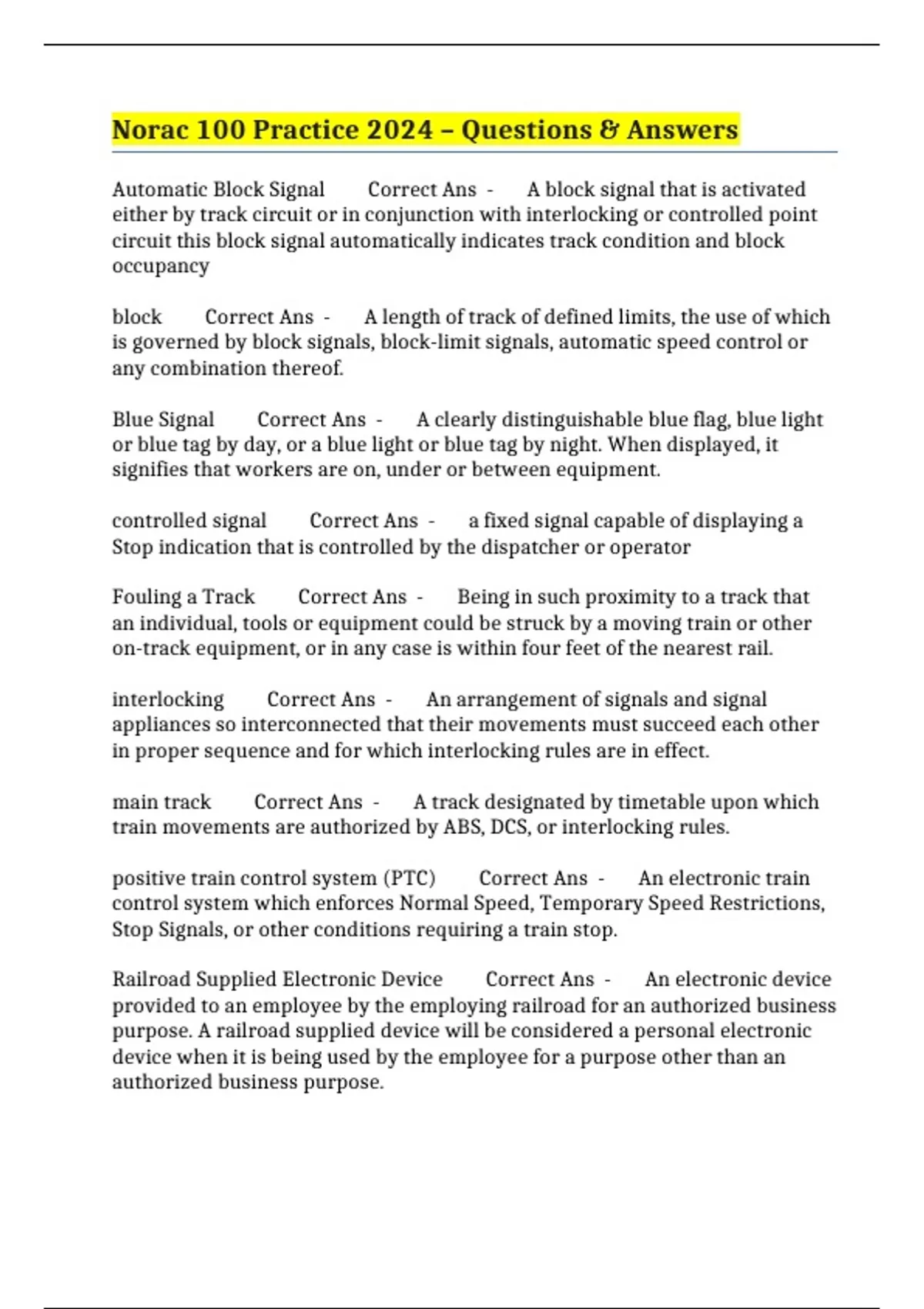 Norac 100 Practice 2024 – Questions & Answers

Automatic Block Signal Correct Ans - A block signal that is activated either by track circuit or in conjunction with interlocking or controlled point circuit this block signal automatically indicates track condition and block occupancy

block Correct Ans - A length of track of defined limits, the use of which is governed by block signals, block-limit signals, automatic speed control or any combination thereof.

Blue Signal Correct Ans - A clearly distinguishable blue flag, blue light or blue tag by day, or a blue light or blue tag by night. When displayed, it signifies that workers are on, under or between equipment.

controlled signal Correct Ans - a fixed signal capable of displaying a Stop indication that is controlled by the dispatcher or operator

Fouling a Track Correct Ans - Being in such proximity to a track that an individual, tools or equipment could be struck by a moving train or other on-track equipment, or in any case is within four feet of the nearest rail.

interlocking Correct Ans - An arrangement of signals and signal appliances so interconnected that their movements must succeed each other in proper sequence and for which interlocking rules are in effect.

main track Correct Ans - A track designated by timetable upon which train movements are authorized by ABS, DCS, or interlocking rules.

positive train control system (PTC) Correct Ans - An electronic train control system which enforces Normal Speed, Temporary Speed Restrictions, Stop Signals, or other conditions requiring a train stop.

Railroad Supplied Electronic Device Correct Ans - An electronic device provided to an employee by the employing railroad for an authorized business purpose. A railroad supplied device will be considered a personal electronic device when it is being used by the employee for a purpose other than an authorized business purpose.